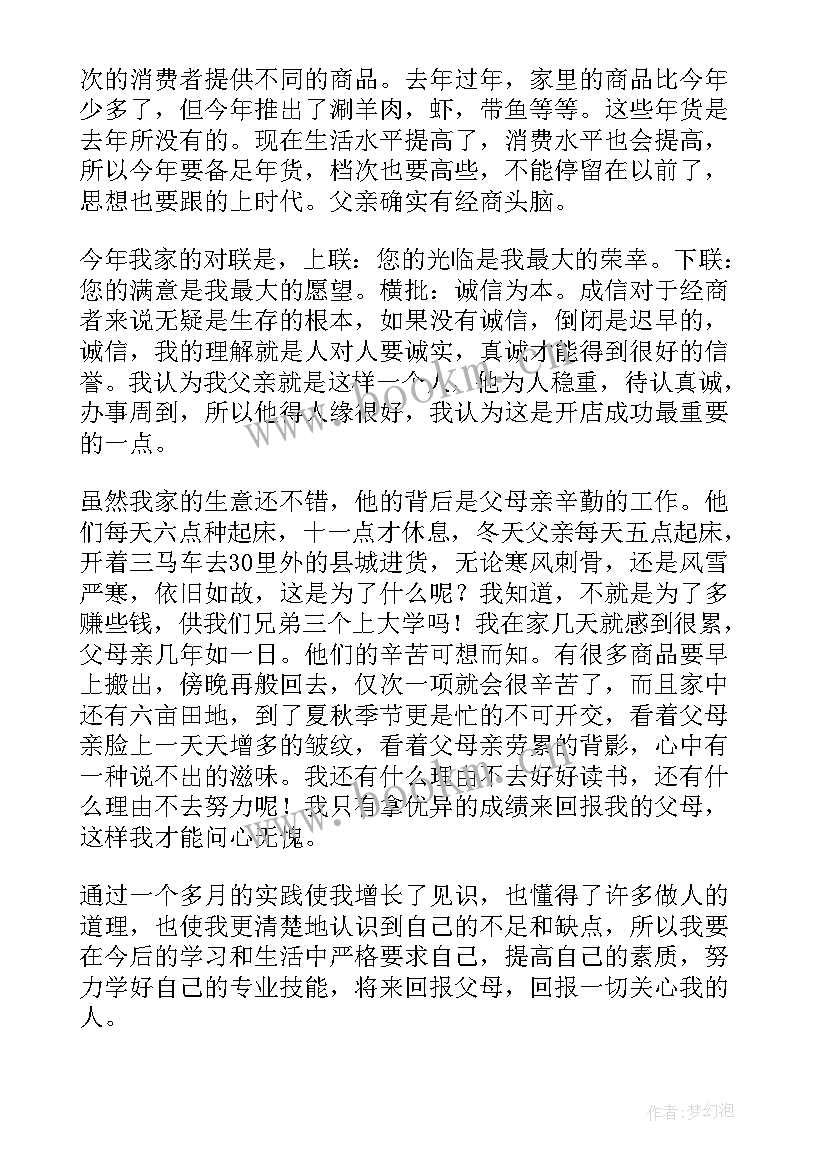 次的消费者提供不同的商品。去年过年，家里的商品比今年少多了，但今年推出了涮羊肉，虾，带鱼等等。这些年货是去年所没有的。现在生活水平提高了，消费水平也会提高，所以今年要备足年货，档次也要高些，不能停留在以前了，思想也要跟的上时代。父亲确实有经商头脑。

今年我家的对联是，上联：您的光临是我最大的荣幸。下联：您的满意是我最大的愿望。横批：诚信为本。成信对于经商者来说无疑是生存的根本，如果没有诚信，倒闭是迟早的，诚信，我的理解就是人对人要诚实，真诚才能得到很好的信誉。我认为我父亲就是这样一个人，他为人稳重，待认真诚，办事周到，所以他得人缘很好，我认为这是开店成功最重要的一点。

虽然我家的生意还不错，他的背后是父母亲辛勤的工作。他们每天六点种起床，十一点才休息，冬天父亲每天五点起床，开着三马车去30里外的县城进货，无论寒风刺骨，还是风雪严寒，依旧如故，这是为了什么呢？我知道，不就是为了多赚些钱，供我们兄弟三个上大学吗！我在家几天就感到很累，父母亲几年如一日。他们的辛苦可想而知。有很多商品要早上搬出，傍晚再般回去，仅次一项就会很辛苦了，而且家中还有六亩田地，到了夏秋季节更是忙的不可开交，看着父母亲脸上一天天增多的皱纹，看着父母亲劳累的背影，心中有一种说不出的滋味。我还有什么理由不去好好读书，还有什么理由不去努力呢！我只有拿优异的成绩来回报我的父母，这样我才能问心无愧。

通过一个多月的实践使我增长了见识，也懂得了许多做人的道理，也使我更清楚地认识到自己的不足和缺点，所以我要在今后的学习和生活中严格要求自己，提高自己的素质，努力学好自己的专业技能，将来回报父母，回报一切关心我的人。

作者：梦幻泡